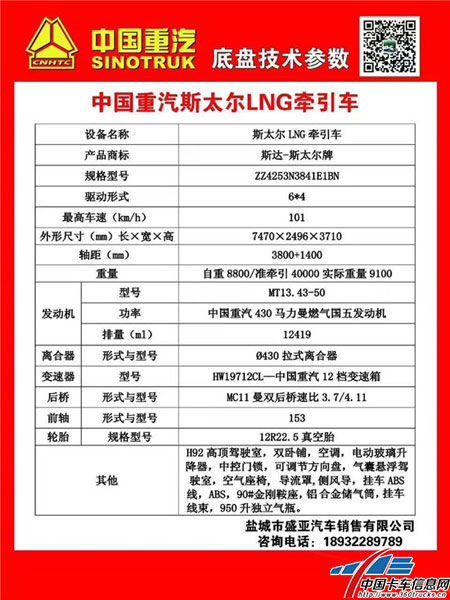 CNHTC
中国重汽
SINOTRUK
底盘技术参数

中国重汽斯太尔LNG牵引车

| 设备名称 | | 斯太尔 LNG 牵引车 |
|---|---|---|
| 产品商标 | | 斯达-斯太尔牌 |
| 规格型号 | | ZZ4253N3841E1BN |
| 驱动形式 | | 6*4 |
| 最高车速（km/h） | | 101 |
| 外形尺寸（mm）长×宽×高 | | 7470×2496×3710 |
| 轴距（mm） | | 3800+1400 |
| 重量 | | 自重 8800/准牵引 40000 实际重量 9100 |
| 发动机 | 型号 | MT13.43-50 |
| 发动机 | 功率 | 中国重汽 430 马力曼燃气国五发动机 |
| 发动机 | 排量（ml） | 12419 |
| 离合器 | 形式与型号 | Ø430 拉式离合器 |
| 变速器 | 型号 | HW19712CL—中国重汽 12 档变速箱 |
| 后桥 | 形式与型号 | MC11 曼双后桥速比 3.7/4.11 |
| 前轴 | 形式与型号 | 153 |
| 轮胎 | 规格型号 | 12R22.5 真空胎 |
| 其他 | | H92 高顶驾驶室，双卧铺，空调，电动玻璃升降器，中控门锁，可调节方向盘，气囊悬浮驾驶室，空气座椅，导流罩，侧风导，挂车 ABS 线，ABS，90#金刚鞍座，铝合金储气筒，挂车线束，950 升独立气瓶。 |

盐城市盛亚汽车销售有限公司
咨询电话：18932289789

中国卡车信息网
www.360trucks.cn